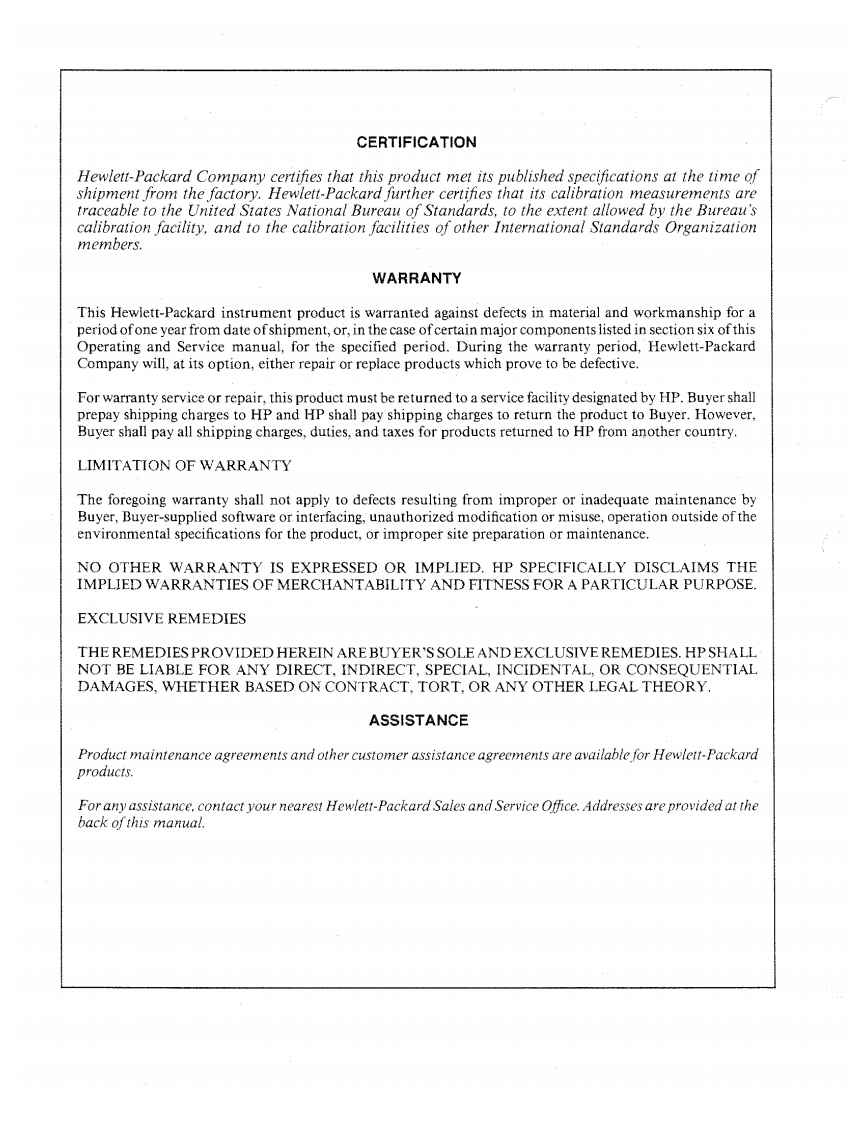 CERTIFICATION

Hewlett-Packard Company certifies that this product met its published specifications at the time of shipment from the factory. Hewlett-Packard further certifies that its calibration measurements are traceable to the United States National Bureau of Standards, to the extent allowed by the Bureau's calibration facility, and to the calibration facilities of other International Standards Organization members.

WARRANTY

This Hewlett-Packard instrument product is warranted against defects in material and workmanship for a period of one year from date of shipment, or, in the case of certain major components listed in section six of this Operating and Service manual, for the specified period. During the warranty period, Hewlett-Packard Company will, at its option, either repair or replace products which prove to be defective.

For warranty service or repair, this product must be returned to a service facility designated by HP. Buyer shall prepay shipping charges to HP and HP shall pay shipping charges to return the product to Buyer. However, Buyer shall pay all shipping charges, duties, and taxes for products returned to HP from another country.

LIMITATION OF WARRANTY

The foregoing warranty shall not apply to defects resulting from improper or inadequate maintenance by Buyer, Buyer-supplied software or interfacing, unauthorized modification or misuse, operation outside of the environmental specifications for the product, or improper site preparation or maintenance.

NO OTHER WARRANTY IS EXPRESSED OR IMPLIED. HP SPECIFICALLY DISCLAIMS THE IMPLIED WARRANTIES OF MERCHANTABILITY AND FITNESS FOR A PARTICULAR PURPOSE.

EXCLUSIVE REMEDIES

THE REMEDIES PROVIDED HEREIN ARE BUYER'S SOLE AND EXCLUSIVE REMEDIES. HP SHALL NOT BE LIABLE FOR ANY DIRECT, INDIRECT, SPECIAL, INCIDENTAL, OR CONSEQUENTIAL DAMAGES, WHETHER BASED ON CONTRACT, TORT, OR ANY OTHER LEGAL THEORY.

ASSISTANCE

Product maintenance agreements and other customer assistance agreements are available for Hewlett-Packard products.

For any assistance, contact your nearest Hewlett-Packard Sales and Service Office. Addresses are provided at the back of this manual.